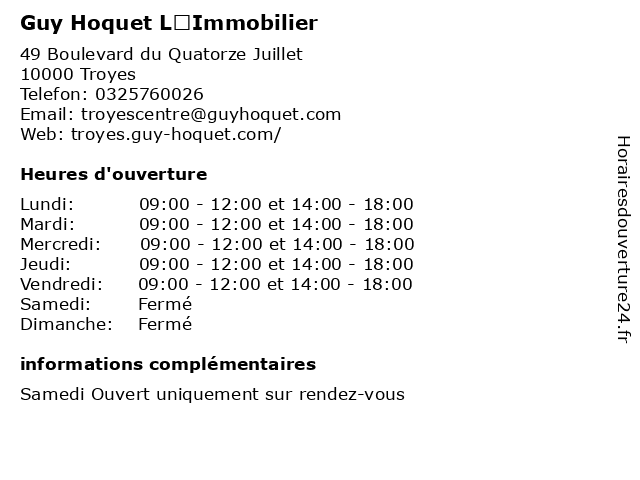 Guy Hoquet L□Immobilier

49 Boulevard du Quatorze Juillet
10000 Troyes
Telefon: 0325760026
Email: troyescentre@guyhoquet.com
Web: troyes.guy-hoquet.com/

Heures d'ouverture

| | |
|---|---|
| Lundi: | 09:00 - 12:00 et 14:00 - 18:00 |
| Mardi: | 09:00 - 12:00 et 14:00 - 18:00 |
| Mercredi: | 09:00 - 12:00 et 14:00 - 18:00 |
| Jeudi: | 09:00 - 12:00 et 14:00 - 18:00 |
| Vendredi: | 09:00 - 12:00 et 14:00 - 18:00 |
| Samedi: | Fermé |
| Dimanche: | Fermé |

informations complémentaires

Samedi Ouvert uniquement sur rendez-vous

Horairesdouverture24.fr